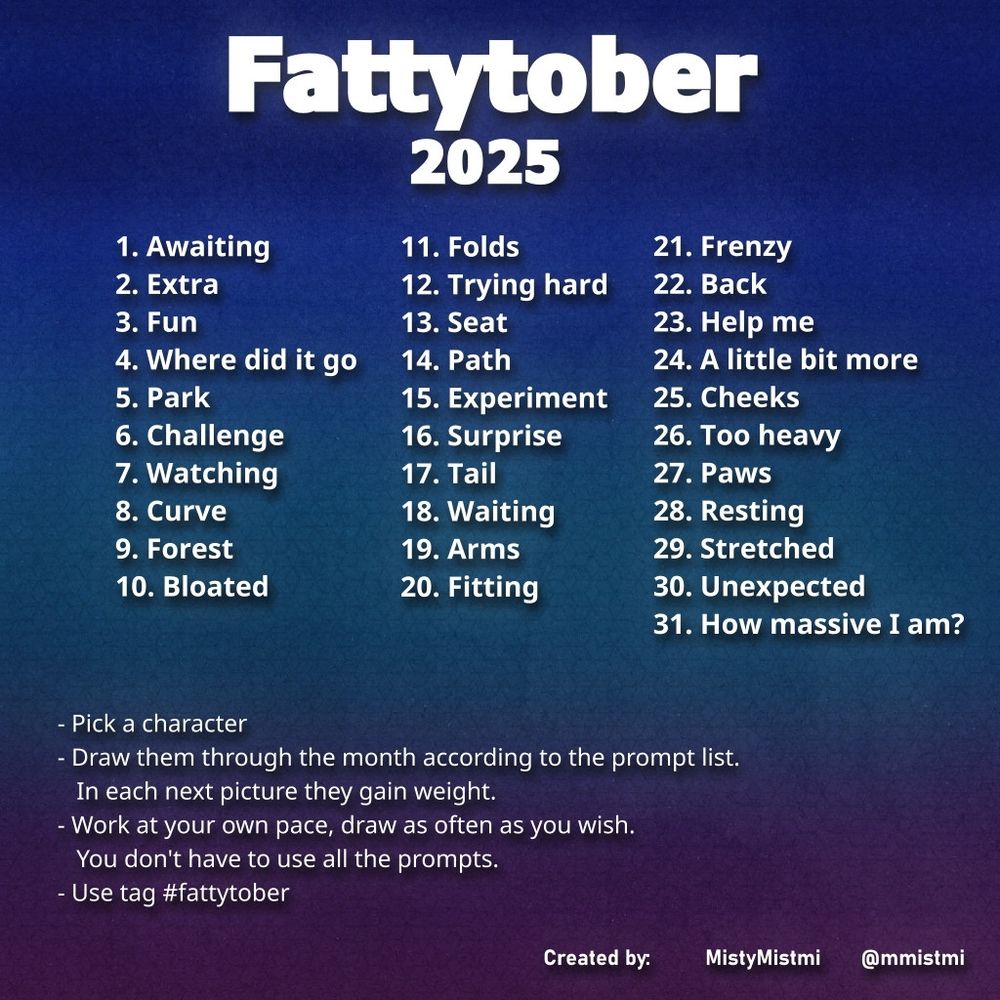 Fattytober
2025

1. Awaiting
2. Extra
3. Fun
4. Where did it go
5. Park
6. Challenge
7. Watching
8. Curve
9. Forest
10. Bloated

11. Folds
12. Trying hard
13. Seat
14. Path
15. Experiment
16. Surprise
17. Tail
18. Waiting
19. Arms
20. Fitting

21. Frenzy
22. Back
23. Help me
24. A little bit more
25. Cheeks
26. Too heavy
27. Paws
28. Resting
29. Stretched
30. Unexpected
31. How massive I am?

- Pick a character
- Draw them through the month according to the prompt list. In each next picture they gain weight.
- Work at your own pace, draw as often as you wish. You don't have to use all the prompts.
- Use tag #fattytober

Created by: MistyMistmi @mmistmi